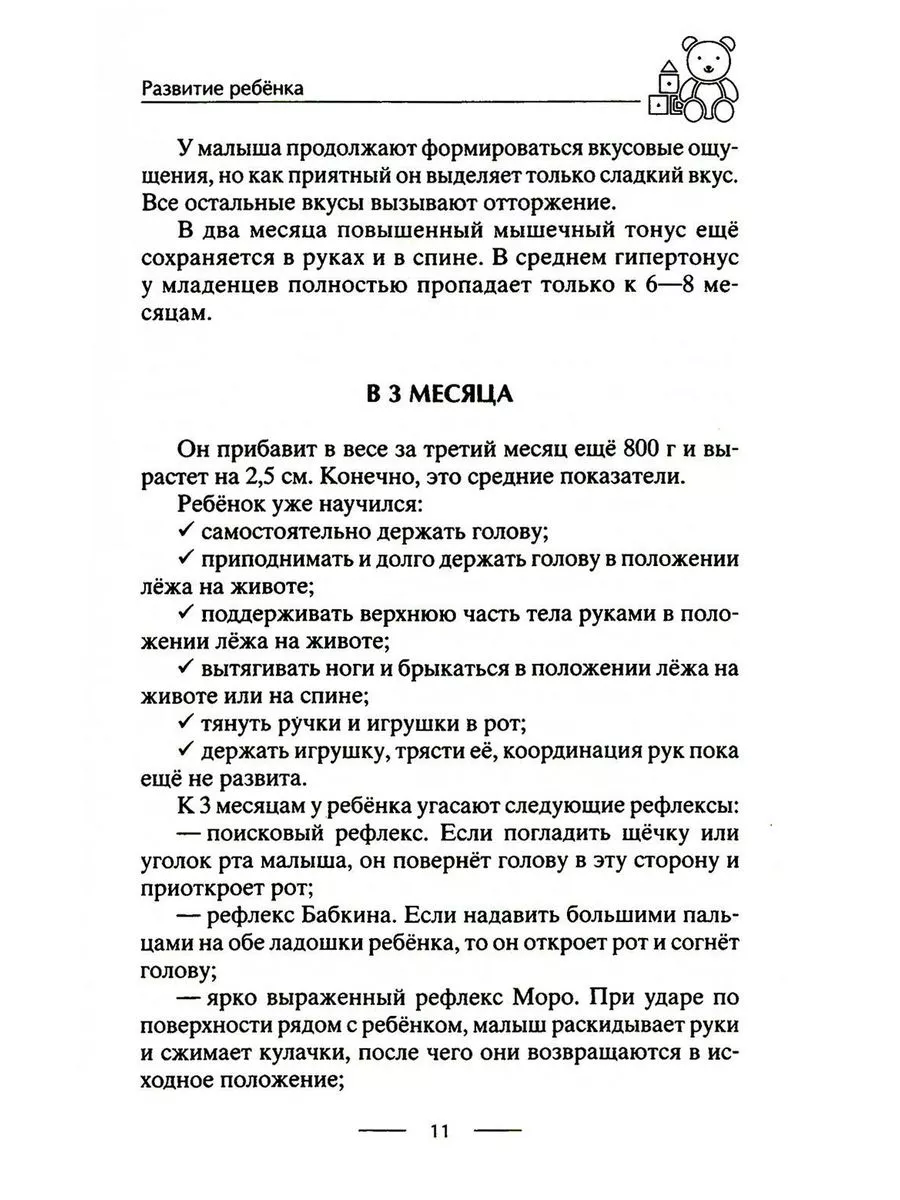 Развитие ребёнка

У малыша продолжают формироваться вкусовые ощущения, но как приятный он выделяет только сладкий вкус. Все остальные вкусы вызывают отторжение.

В два месяца повышенный мышечный тонус ещё сохраняется в руках и в спине. В среднем гипертонус у младенцев полностью пропадает только к 6—8 месяцам.

В 3 МЕСЯЦА

Он прибавит в весе за третий месяц ещё 800 г и вырастет на 2,5 см. Конечно, это средние показатели.

Ребёнок уже научился:

✓ самостоятельно держать голову;

✓ приподнимать и долго держать голову в положении лёжа на животе;

✓ поддерживать верхнюю часть тела руками в положении лёжа на животе;

✓ вытягивать ноги и брыкаться в положении лёжа на животе или на спине;

✓ тянуть ручки и игрушки в рот;

✓ держать игрушку, трясти её, координация рук пока ещё не развита.

К 3 месяцам у ребёнка угасают следующие рефлексы:

— поисковый рефлекс. Если погладить щёчку или уголок рта малыша, он повернёт голову в эту сторону и приоткроет рот;

— рефлекс Бабкина. Если надавить большими пальцами на обе ладошки ребёнка, то он откроет рот и согнёт голову;

— ярко выраженный рефлекс Моро. При ударе по поверхности рядом с ребёнком, малыш раскидывает руки и сжимает кулачки, после чего они возвращаются в исходное положение;

11